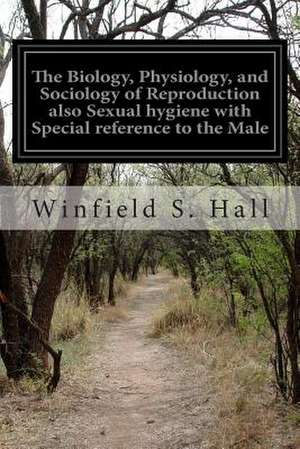 The Biology, Physiology, and Sociology of Reproduction also Sexual hygiene with Special reference to the Male

Winfield S. Hall